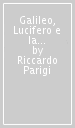 Galileo, Lucifero e la...
by
Riccardo Parigi